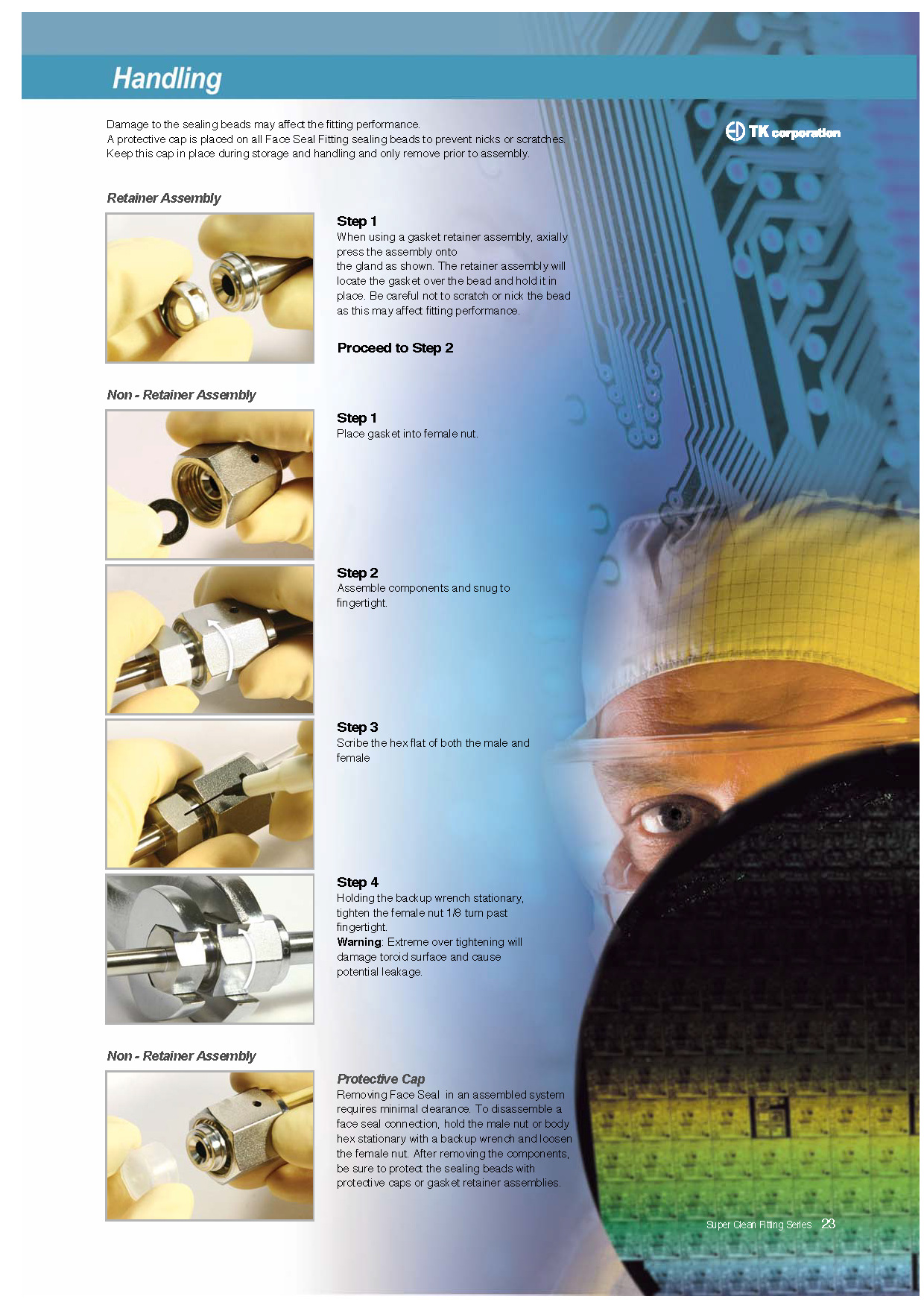 Handling

Damage to the sealing beads may affect the fitting performance.
A protective cap is placed on all Face Seal Fitting sealing beads to prevent nicks or scratches. Keep this cap in place during storage and handling and only remove prior to assembly.

TK corporation

Retainer Assembly

Step 1
When using a gasket retainer assembly, axially press the assembly onto the gland as shown. The retainer assembly will locate the gasket over the bead and hold it in place. Be careful not to scratch or nick the bead as this may affect fitting performance.

Proceed to Step 2

Non - Retainer Assembly

Step 1
Place gasket into female nut.

Step 2
Assemble components and snug to fingertight.

Step 3
Scribe the hex flat of both the male and female

Step 4
Holding the backup wrench stationary, tighten the female nut 1/8 turn past fingertight.
Warning: Extreme over tightening will damage toroid surface and cause potential leakage.

Non - Retainer Assembly

Protective Cap
Removing Face Seal in an assembled system requires minimal clearance. To disassemble a face seal connection, hold the male nut or body hex stationary with a backup wrench and loosen the female nut. After removing the components, be sure to protect the sealing beads with protective caps or gasket retainer assemblies.

Super Clean Fitting Series 23